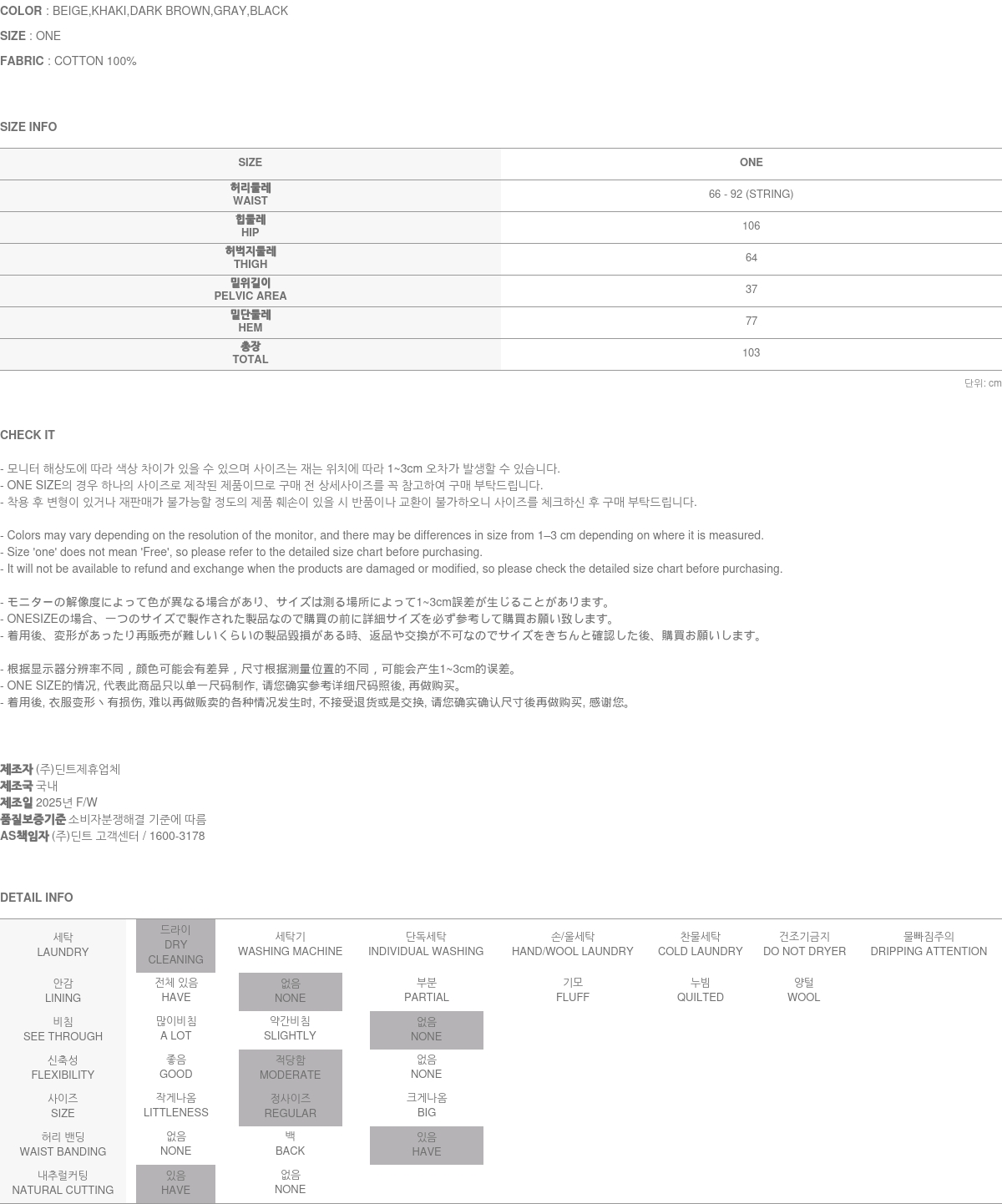 COLOR : BEIGE,KHAKI,DARK BROWN,GRAY,BLACK

SIZE : ONE

FABRIC : COTTON 100%

SIZE INFO

| SIZE | ONE |
|---|---|
| 허리둘레 WAIST | 66 - 92 (STRING) |
| 힙둘레 HIP | 106 |
| 허벅지둘레 THIGH | 64 |
| 밑위길이 PELVIC AREA | 37 |
| 밑단둘레 HEM | 77 |
| 총장 TOTAL | 103 |

단위: cm

CHECK IT

- 모니터 해상도에 따라 색상 차이가 있을 수 있으며 사이즈는 재는 위치에 따라 1~3cm 오차가 발생할 수 있습니다.
- ONE SIZE의 경우 하나의 사이즈로 제작된 제품이므로 구매 전 상세사이즈를 꼭 참고하여 구매 부탁드립니다.
- 착용 후 변형이 있거나 재판매가 불가능할 정도의 제품 훼손이 있을 시 반품이나 교환이 불가하오니 사이즈를 체크하신 후 구매 부탁드립니다.

- Colors may vary depending on the resolution of the monitor, and there may be differences in size from 1–3 cm depending on where it is measured.
- Size 'one' does not mean 'Free', so please refer to the detailed size chart before purchasing.
- It will not be available to refund and exchange when the products are damaged or modified, so please check the detailed size chart before purchasing.

- モニターの解像度によって色が異なる場合があり、サイズは測る場所によって1~3cm誤差が生じることがあります。
- ONESIZEの場合、一つのサイズで製作された製品なので購買の前に詳細サイズを必ず参考して購買お願い致します。
- 着用後、変形があったり再販売が難しいくらいの製品毀損がある時、返品や交換が不可なのでサイズをきちんと確認した後、購買お願いします。

- 根据显示器分辨率不同，颜色可能会有差异，尺寸根据测量位置的不同，可能会产生1~3cm的误差。
- ONE SIZE的情况, 代表此商品只以单一尺码制作, 请您确实参考详细尺码照後, 再做购买。
- 着用後, 衣服变形丶有损伤, 难以再做贩卖的各种情况发生时, 不接受退货或是交换, 请您确实确认尺寸後再做购买, 感谢您。

제조자 (주)딘트제휴업체
제조국 국내
제조일 2025년 F/W
품질보증기준 소비자분쟁해결 기준에 따름
AS책임자 (주)딘트 고객센터 / 1600-3178

DETAIL INFO

| 세탁 LAUNDRY | 드라이 DRY CLEANING | 세탁기 WASHING MACHINE | 단독세탁 INDIVIDUAL WASHING | 손/울세탁 HAND/WOOL LAUNDRY | 찬물세탁 COLD LAUNDRY | 건조기금지 DO NOT DRYER | 물빠짐주의 DRIPPING ATTENTION |
|---|---|---|---|---|---|---|---|
| 안감 LINING | 전체 있음 HAVE | 없음 NONE | 부분 PARTIAL | 기모 FLUFF | 누빔 QUILTED | 양털 WOOL | |
| 비침 SEE THROUGH | 많이비침 A LOT | 약간비침 SLIGHTLY | 없음 NONE | | | | |
| 신축성 FLEXIBILITY | 좋음 GOOD | 적당함 MODERATE | 없음 NONE | | | | |
| 사이즈 SIZE | 작게나옴 LITTLENESS | 정사이즈 REGULAR | 크게나옴 BIG | | | | |
| 허리 밴딩 WAIST BANDING | 없음 NONE | 백 BACK | 있음 HAVE | | | | |
| 내추럴커팅 NATURAL CUTTING | 있음 HAVE | 없음 NONE | | | | | |